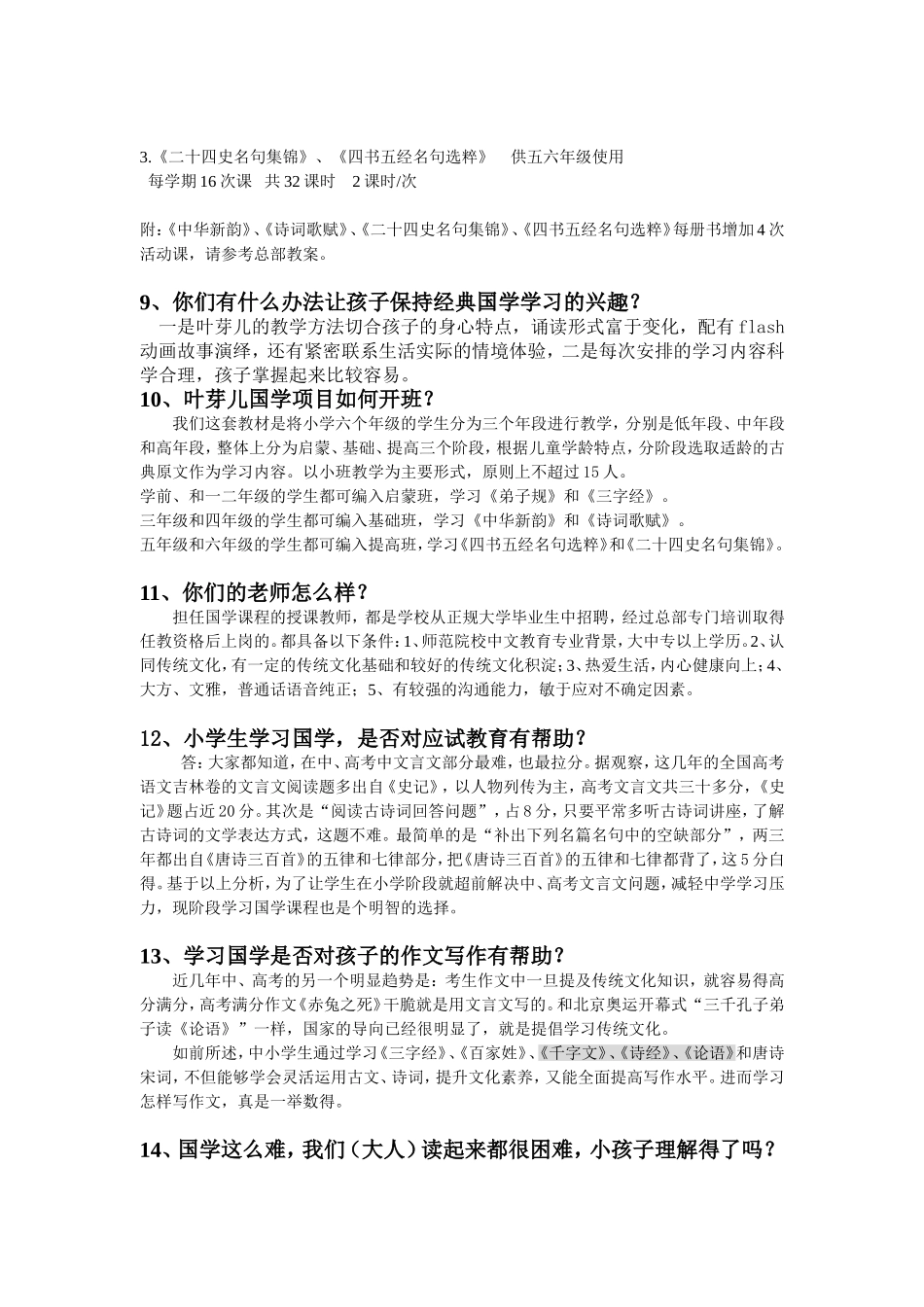 3.《二十四史名句集锦》、《四书五经名句选粹》　供五六年级使用
每学期16次课　共32课时　2课时/次

附:《中华新韵》、《诗词歌赋》、《二十四史名句集锦》、《四书五经名句选粹》每册书增加4次活动课，请参考总部教案。

9、你们有什么办法让孩子保持经典国学学习的兴趣？
一是叶芽儿的教学方法切合孩子的身心特点，诵读形式富于变化，配有flash动画故事演绎，还有紧密联系生活实际的情境体验，二是每次安排的学习内容科学合理，孩子掌握起来比较容易。

10、叶芽儿国学项目如何开班？
我们这套教材是将小学六个年级的学生分为三个年段进行教学，分别是低年段、中年段和高年段，整体上分为启蒙、基础、提高三个阶段，根据儿童学龄特点，分阶段选取适龄的古典原文作为学习内容。以小班教学为主要形式，原则上不超过15人。
学前、和一二年级的学生都可编入启蒙班，学习《弟子规》和《三字经》。
三年级和四年级的学生都可编入基础班，学习《中华新韵》和《诗词歌赋》。
五年级和六年级的学生都可编入提高班，学习《四书五经名句选粹》和《二十四史名句集锦》。

11、你们的老师怎么样？
担任国学课程的授课教师，都是学校从正规大学毕业生中招聘，经过总部专门培训取得任教资格后上岗的。都具备以下条件：1、师范院校中文教育专业背景，大中专以上学历。2、认同传统文化，有一定的传统文化基础和较好的传统文化积淀；3、热爱生活，内心健康向上；4、大方、文雅，普通话语音纯正；5、有较强的沟通能力，敏于应对不确定因素。

12、小学生学习国学，是否对应试教育有帮助？
答：大家都知道，在中、高考中文言文部分最难，也最拉分。据观察，这几年的全国高考语文吉林卷的文言文阅读题多出自《史记》，以人物列传为主，高考文言文共三十多分，《史记》题占近20分。其次是“阅读古诗词回答问题”，占8分，只要平常多听古诗词讲座，了解古诗词的文学表达方式，这题不难。最简单的是“补出下列名篇名句中的空缺部分”，两三年都出自《唐诗三百首》的五律和七律部分，把《唐诗三百首》的五律和七律都背了，这5分白得。基于以上分析，为了让学生在小学阶段就超前解决中、高考文言文问题，减轻中学学习压力，现阶段学习国学课程也是个明智的选择。

13、学习国学是否对孩子的作文写作有帮助？
近几年中、高考的另一个明显趋势是：考生作文中一旦提及传统文化知识，就容易得高分满分，高考满分作文《赤兔之死》干脆就是用文言文写的。和北京奥运开幕式“三千孔子弟子读《论语》”一样，国家的导向已经很明显了，就是提倡学习传统文化。
如前所述，中小学生通过学习《三字经》、《百家姓》、《千字文》、《诗经》、《论语》和唐诗宋词，不但能够学会灵活运用古文、诗词，提升文化素养，又能全面提高写作水平。进而学习怎样写作文，真是一举数得。

14、国学这么难，我们（大人）读起来都很困难，小孩子理解得了吗？